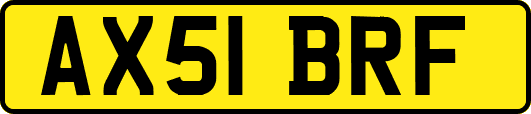 AX51 BRF